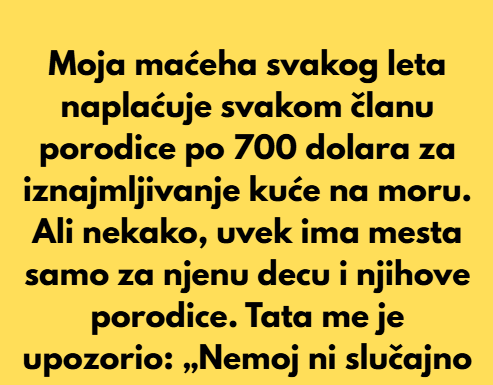 Moja maćeha svakog leta naplaćuje svakom članu porodice po 700 dolara za iznajmljivanje kuće na moru. Ali nekako, uvek ima mesta samo za njenu decu i njihove porodice. Tata me je upozorio: „Nemoj ni slučajno